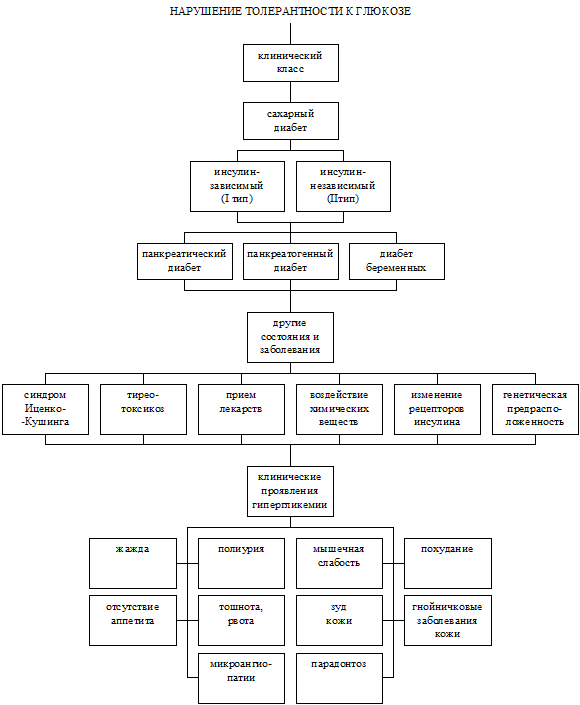 НАРУШЕНИЕ ТОЛЕРАНТНОСТИ К ГЛЮКОЗЕ

клинический класс

сахарный диабет

инсулин-зависимый (I тип)

инсулин-независимый (IIтип)

панкреатический диабет

панкреатогенный диабет

диабет беременных

другие состояния и заболевания

синдром Иценко--Кушинга

тирео-токсикоз

прием лекарств

воздействие химических веществ

изменение рецепторов инсулина

генетическая предрасположенность

клинические проявления гипергликемии

жажда

полиурия

мышечная слабость

похудание

отсутствие аппетита

тошнота, рвота

зуд кожи

гнойничковые заболевания кожи

микроангиопатии

парадонтоз